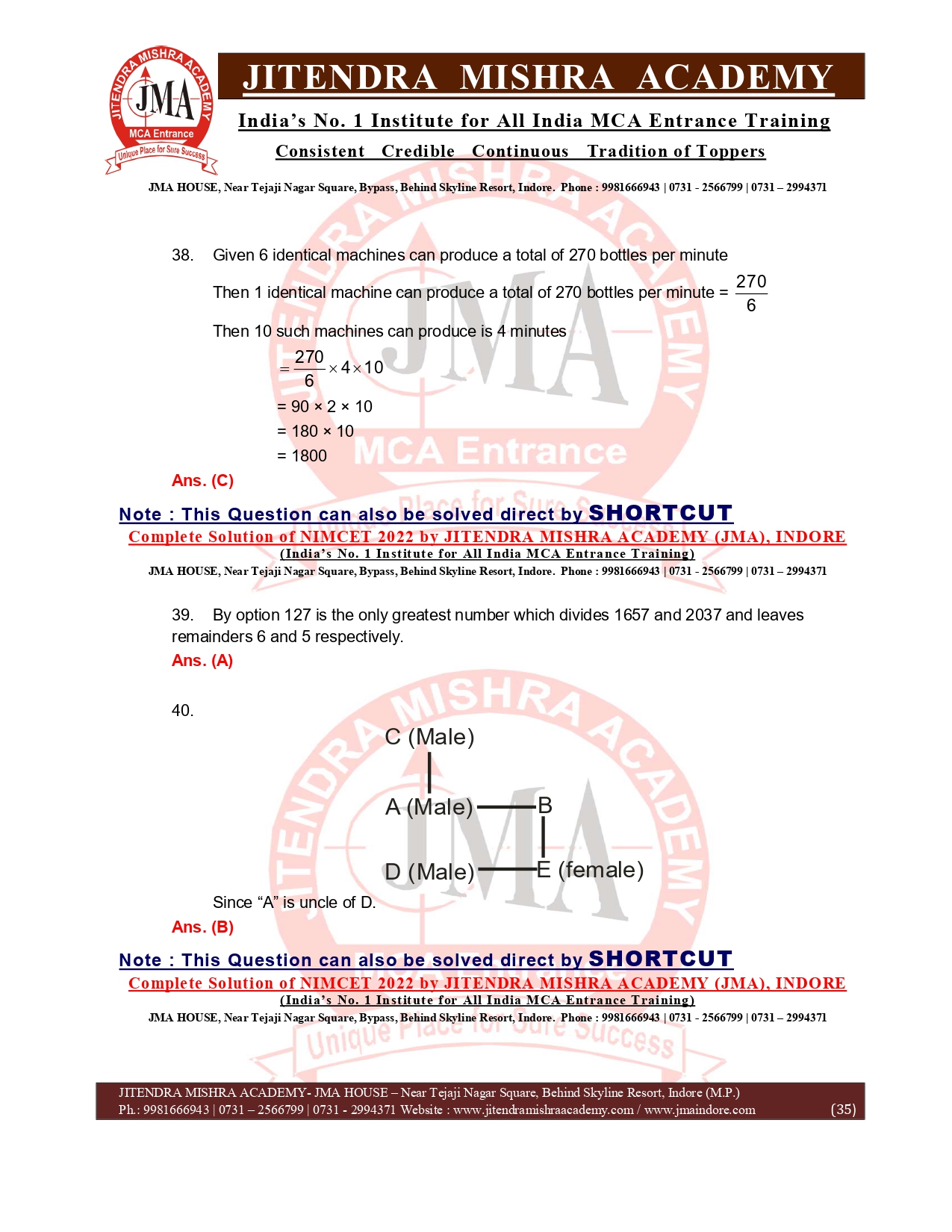 JITENDRA MISHRA ACADEMY
JMA
MCA Entrance
Unique Place for Sure Success

JITENDRA MISHRA ACADEMY

India's No. 1 Institute for All India MCA Entrance Training

Consistent Credible Continuous Tradition of Toppers

JMA HOUSE, Near Tejaji Nagar Square, Bypass, Behind Skyline Resort, Indore. Phone : 9981666943 | 0731 - 2566799 | 0731 – 2994371

38. Given 6 identical machines can produce a total of 270 bottles per minute

Then 1 identical machine can produce a total of 270 bottles per minute = $\frac{270}{6}$

Then 10 such machines can produce is 4 minutes

$= \frac{270}{6} \times 4 \times 10$

= 90 × 2 × 10

= 180 × 10

= 1800

Ans. (C)

Note : This Question can also be solved direct by SHORTCUT

Complete Solution of NIMCET 2022 by JITENDRA MISHRA ACADEMY (JMA), INDORE

(India's No. 1 Institute for All India MCA Entrance Training)

JMA HOUSE, Near Tejaji Nagar Square, Bypass, Behind Skyline Resort, Indore. Phone : 9981666943 | 0731 - 2566799 | 0731 – 2994371

39. By option 127 is the only greatest number which divides 1657 and 2037 and leaves remainders 6 and 5 respectively.

Ans. (A)

40.

C (Male)

A (Male)

B

D (Male)

E (female)

Since "A" is uncle of D.

Ans. (B)

Note : This Question can also be solved direct by SHORTCUT

Complete Solution of NIMCET 2022 by JITENDRA MISHRA ACADEMY (JMA), INDORE

(India's No. 1 Institute for All India MCA Entrance Training)

JMA HOUSE, Near Tejaji Nagar Square, Bypass, Behind Skyline Resort, Indore. Phone : 9981666943 | 0731 - 2566799 | 0731 – 2994371

JITENDRA MISHRA ACADEMY- JMA HOUSE – Near Tejaji Nagar Square, Behind Skyline Resort, Indore (M.P.)
Ph.: 9981666943 | 0731 – 2566799 | 0731 - 2994371 Website : www.jitendramishraacademy.com / www.jmaindore.com (35)